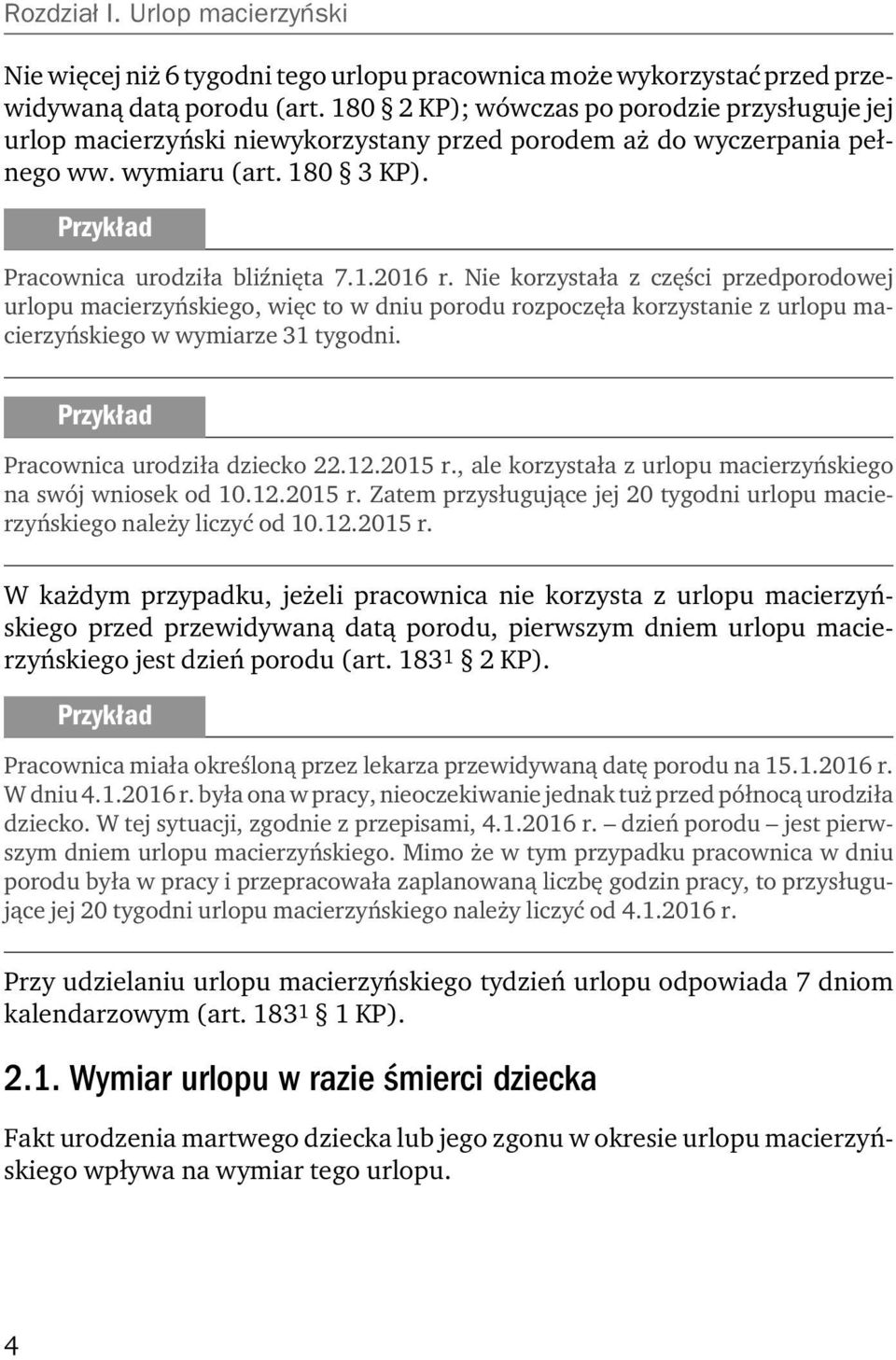 Rozdział I. Urlop macierzyński

Nie więcej niż 6 tygodni tego urlopu pracownica może wykorzystać przed przewidywaną datą porodu (art. 180 § 2 KP); wówczas po porodzie przysługuje jej urlop macierzyński niewykorzystany przed porodem aż do wyczerpania pełnego ww. wymiaru (art. 180 § 3 KP).

Przykład

Pracownica urodziła bliźnięta 7.1.2016 r. Nie korzystała z części przedporodowej urlopu macierzyńskiego, więc to w dniu porodu rozpoczęła korzystanie z urlopu macierzyńskiego w wymiarze 31 tygodni.

Przykład

Pracownica urodziła dziecko 22.12.2015 r., ale korzystała z urlopu macierzyńskiego na swój wniosek od 10.12.2015 r. Zatem przysługujące jej 20 tygodni urlopu macierzyńskiego należy liczyć od 10.12.2015 r.

W każdym przypadku, jeżeli pracownica nie korzysta z urlopu macierzyńskiego przed przewidywaną datą porodu, pierwszym dniem urlopu macierzyńskiego jest dzień porodu (art. $183^1$ § 2 KP).

Przykład

Pracownica miała określoną przez lekarza przewidywaną datę porodu na 15.1.2016 r. W dniu 4.1.2016 r. była ona w pracy, nieoczekiwanie jednak tuż przed północą urodziła dziecko. W tej sytuacji, zgodnie z przepisami, 4.1.2016 r. – dzień porodu – jest pierwszym dniem urlopu macierzyńskiego. Mimo że w tym przypadku pracownica w dniu porodu była w pracy i przepracowała zaplanowaną liczbę godzin pracy, to przysługujące jej 20 tygodni urlopu macierzyńskiego należy liczyć od 4.1.2016 r.

Przy udzielaniu urlopu macierzyńskiego tydzień urlopu odpowiada 7 dniom kalendarzowym (art. $183^1$ § 1 KP).

2.1. Wymiar urlopu w razie śmierci dziecka

Fakt urodzenia martwego dziecka lub jego zgonu w okresie urlopu macierzyńskiego wpływa na wymiar tego urlopu.

4